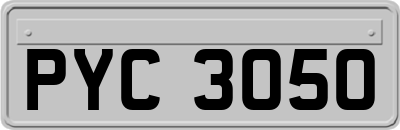 PYC 3050